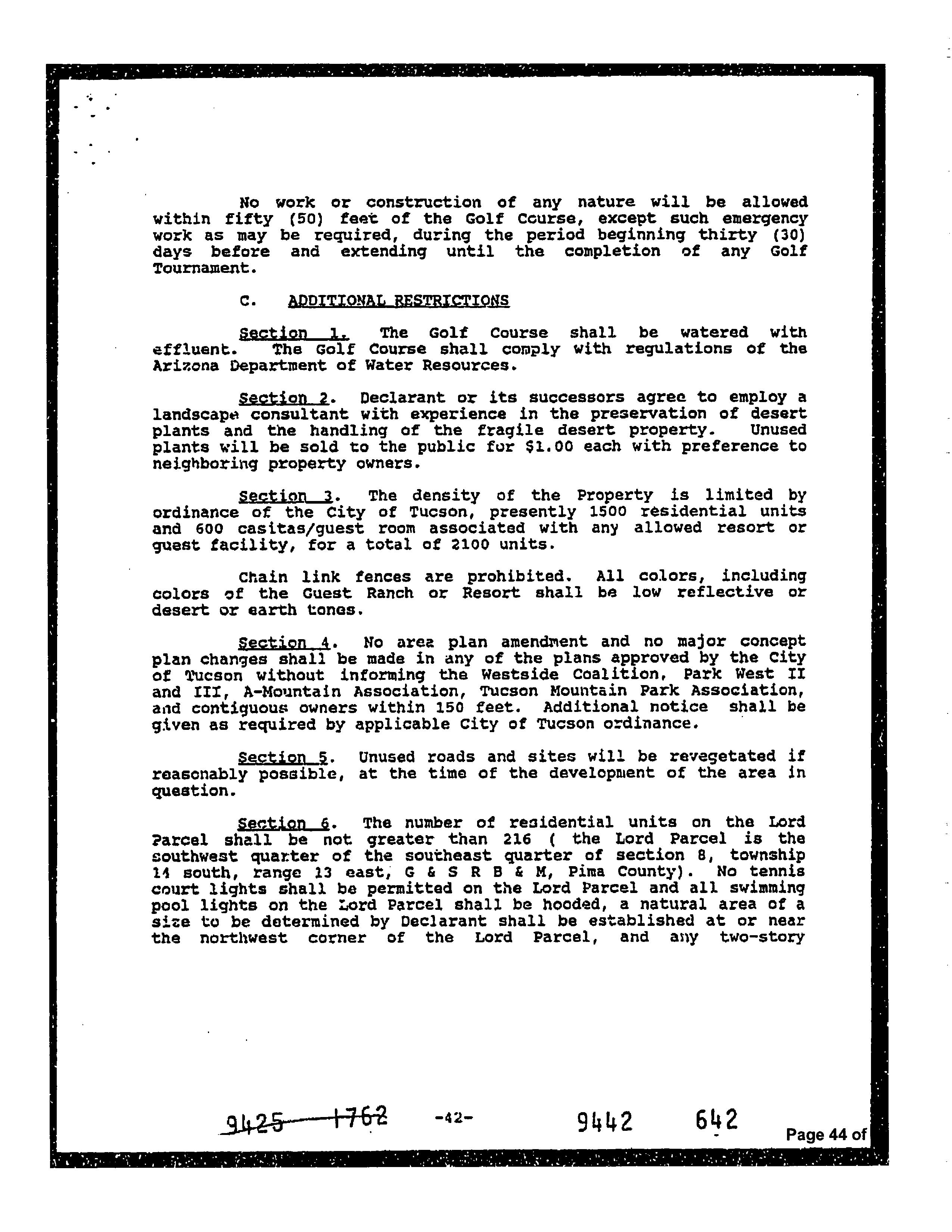 No work or construction of any nature will be allowed within fifty (50) feet of the Golf Course, except such emergency work as may be required, during the period beginning thirty (30) days before and extending until the completion of any Golf Tournament.

C. ADDITIONAL RESTRICTIONS

Section 1. The Golf Course shall be watered with effluent. The Golf Course shall comply with regulations of the Arizona Department of Water Resources.

Section 2. Declarant or its successors agree to employ a landscape consultant with experience in the preservation of desert plants and the handling of the fragile desert property. Unused plants will be sold to the public for $1.00 each with preference to neighboring property owners.

Section 3. The density of the Property is limited by ordinance of the City of Tucson, presently 1500 residential units and 600 casitas/guest room associated with any allowed resort or guest facility, for a total of 2100 units.

Chain link fences are prohibited. All colors, including colors of the Guest Ranch or Resort shall be low reflective or desert or earth tones.

Section 4. No area plan amendment and no major concept plan changes shall be made in any of the plans approved by the City of Tucson without informing the Westside Coalition, Park West II and III, A-Mountain Association, Tucson Mountain Park Association, and contiguous owners within 150 feet. Additional notice shall be given as required by applicable City of Tucson ordinance.

Section 5. Unused roads and sites will be revegetated if reasonably possible, at the time of the development of the area in question.

Section 6. The number of residential units on the Lord Parcel shall be not greater than 216 ( the Lord Parcel is the southwest quarter of the southeast quarter of section 8, township 14 south, range 13 east, G & S R B & M, Pima County). No tennis court lights shall be permitted on the Lord Parcel and all swimming pool lights on the Lord Parcel shall be hooded, a natural area of a size to be determined by Declarant shall be established at or near the northwest corner of the Lord Parcel, and any two-story

9425 1762 -42- 9442 642

Page 44 of